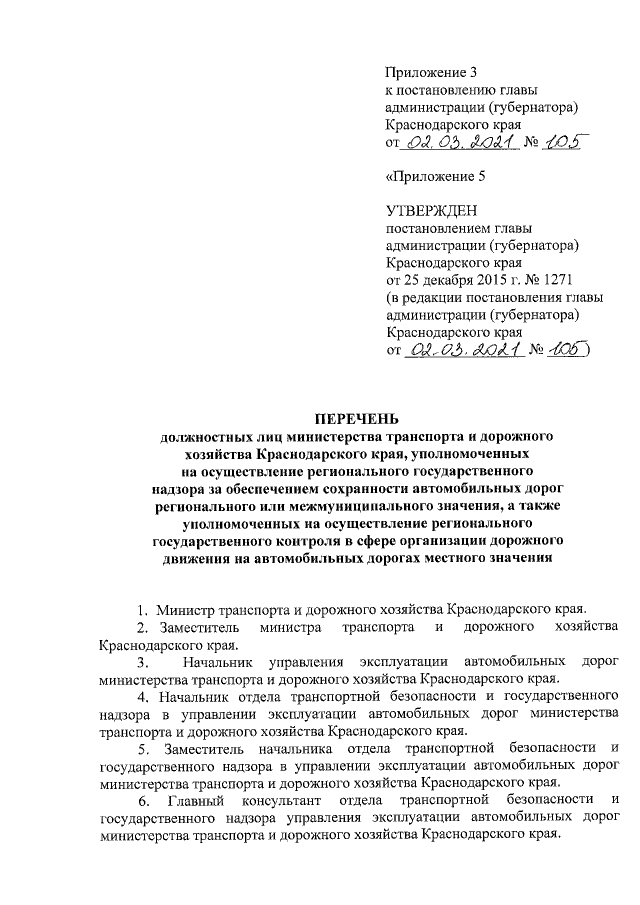 Приложение 3
к постановлению главы администрации (губернатора) Краснодарского края
от 02.03.2021 № 105

«Приложение 5

УТВЕРЖДЕН
постановлением главы администрации (губернатора) Краснодарского края
от 25 декабря 2015 г. № 1271
(в редакции постановления главы администрации (губернатора) Краснодарского края
от 02.03.2021 № 105)

ПЕРЕЧЕНЬ
должностных лиц министерства транспорта и дорожного хозяйства Краснодарского края, уполномоченных на осуществление регионального государственного надзора за обеспечением сохранности автомобильных дорог регионального или межмуниципального значения, а также уполномоченных на осуществление регионального государственного контроля в сфере организации дорожного движения на автомобильных дорогах местного значения

1. Министр транспорта и дорожного хозяйства Краснодарского края.
2. Заместитель министра транспорта и дорожного хозяйства Краснодарского края.
3. Начальник управления эксплуатации автомобильных дорог министерства транспорта и дорожного хозяйства Краснодарского края.
4. Начальник отдела транспортной безопасности и государственного надзора в управлении эксплуатации автомобильных дорог министерства транспорта и дорожного хозяйства Краснодарского края.
5. Заместитель начальника отдела транспортной безопасности и государственного надзора в управлении эксплуатации автомобильных дорог министерства транспорта и дорожного хозяйства Краснодарского края.
6. Главный консультант отдела транспортной безопасности и государственного надзора управления эксплуатации автомобильных дорог министерства транспорта и дорожного хозяйства Краснодарского края.